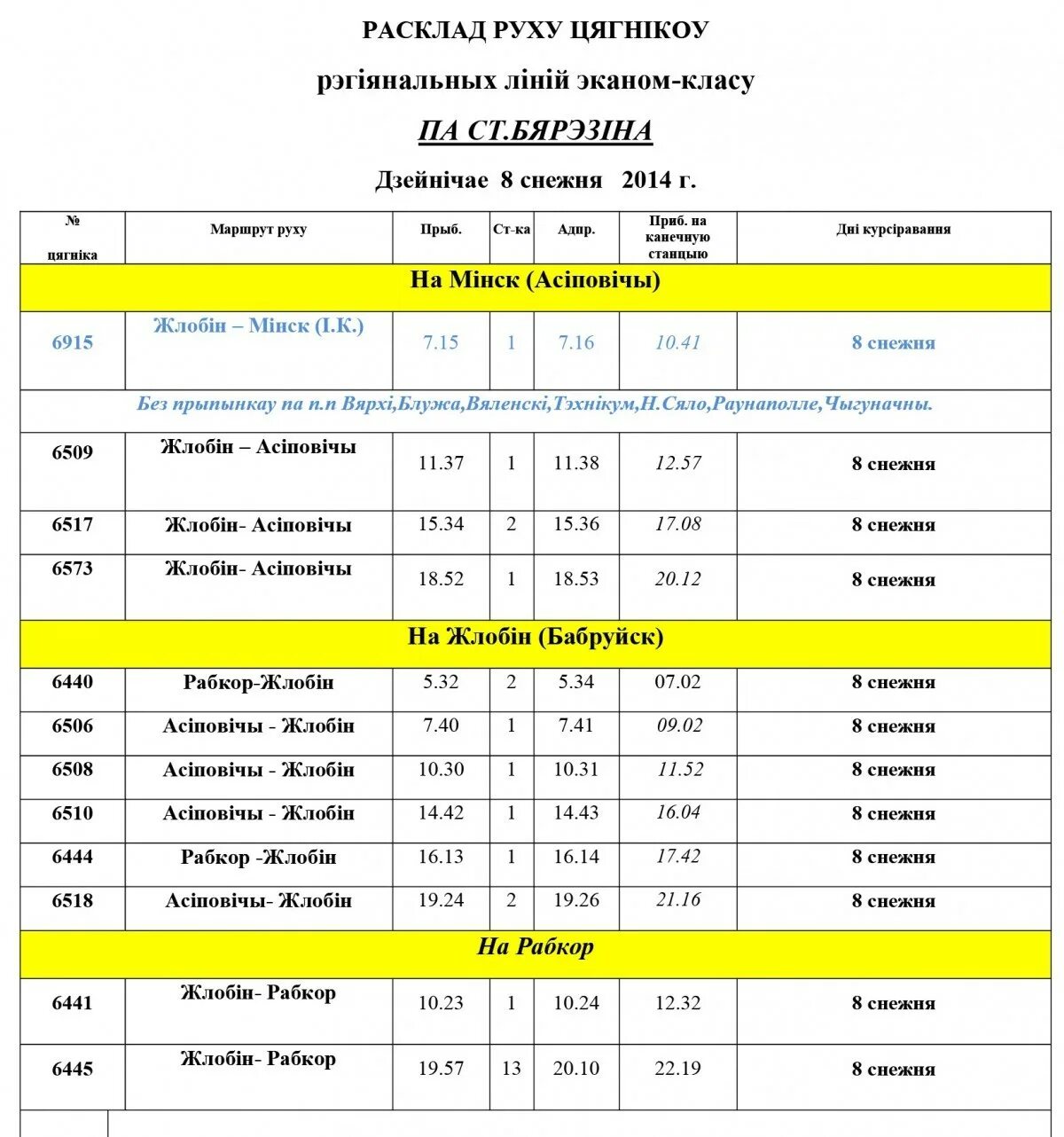 РАСКЛАД РУХУ ЦЯГНІКОУ

рэгіянальных ліній эканом-класу

ПА СТ.БЯРЭЗІНА

Дзейнічае 8 снежня 2014 г.

| № цягніка | Маршрут руху | Прыб. | Ст-ка | Адпр. | Приб. на канечную станцыю | Дні курсіравання |
|---|---|---|---|---|---|---|
| На Мінск (Асіповічы) | | | | | | |
| 6915 | Жлобін – Мінск (І.К.) | 7.15 | 1 | 7.16 | 10.41 | 8 снежня |
| Без прыпынкау па п.п Вярхі,Блужа,Вяленскі,Тэхнікум,Н.Сяло,Раунаполле,Чыгуначны. | | | | | | |
| 6509 | Жлобін – Асіповічы | 11.37 | 1 | 11.38 | 12.57 | 8 снежня |
| 6517 | Жлобін- Асіповічы | 15.34 | 2 | 15.36 | 17.08 | 8 снежня |
| 6573 | Жлобін- Асіповічы | 18.52 | 1 | 18.53 | 20.12 | 8 снежня |
| На Жлобін (Бабруйск) | | | | | | |
| 6440 | Рабкор-Жлобін | 5.32 | 2 | 5.34 | 07.02 | 8 снежня |
| 6506 | Асіповічы - Жлобін | 7.40 | 1 | 7.41 | 09.02 | 8 снежня |
| 6508 | Асіповічы - Жлобін | 10.30 | 1 | 10.31 | 11.52 | 8 снежня |
| 6510 | Асіповічы - Жлобін | 14.42 | 1 | 14.43 | 16.04 | 8 снежня |
| 6444 | Рабкор -Жлобін | 16.13 | 1 | 16.14 | 17.42 | 8 снежня |
| 6518 | Асіповічы- Жлобін | 19.24 | 2 | 19.26 | 21.16 | 8 снежня |
| На Рабкор | | | | | | |
| 6441 | Жлобін- Рабкор | 10.23 | 1 | 10.24 | 12.32 | 8 снежня |
| 6445 | Жлобін- Рабкор | 19.57 | 13 | 20.10 | 22.19 | 8 снежня |